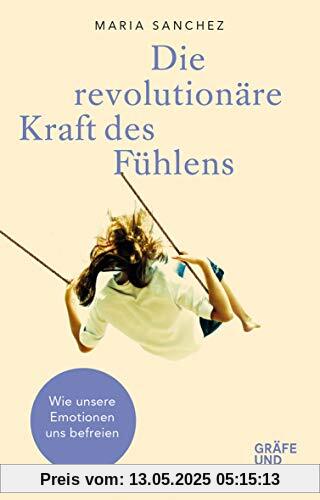 MARIA SANCHEZ

Die revolutionäre Kraft des Fühlens

Wie unsere Emotionen uns befreien

GRÄFE UND

Preis vom: 13.05.2025 05:15:13